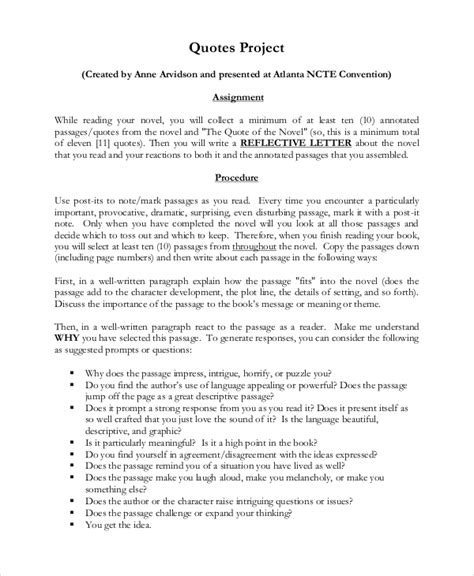 Quotes Project

(Created by Anne Arvidson and presented at Atlanta NCTE Convention)

Assignment

While reading your novel, you will collect a minimum of at least ten (10) annotated passages/quotes from the novel and "The Quote of the Novel" (so, this is a minimum total of eleven [11] quotes). Then you will write a REFLECTIVE LETTER about the novel that you read and your reactions to both it and the annotated passages that you assembled.

Procedure

Use post-its to note/mark passages as you read. Every time you encounter a particularly important, provocative, dramatic, surprising, even disturbing passage, mark it with a post-it note. Only when you have completed the novel will you look at all those passages and decide which to toss out and which to keep. Therefore, when you finish reading your book, you will select at least ten (10) passages from throughout the novel. Copy the passages down (including page numbers) and then write about each passage in the following ways:

First, in a well-written paragraph explain how the passage "fits" into the novel (does the passage add to the character development, the plot line, the details of setting, and so forth). Discuss the importance of the passage to the book's message or meaning or theme.

Then, in a well-written paragraph react to the passage as a reader. Make me understand WHY you have selected this passage. To generate responses, you can consider the following as suggested prompts or questions:

• Why does the passage impress, intrigue, horrify, or puzzle you?
• Do you find the author's use of language appealing or powerful? Does the passage jump off the page as a great descriptive passage?
• Does it prompt a strong response from you as you read it? Does it present itself as so well crafted that you just love the sound of it? Is the language beautiful, descriptive, and graphic?
• Is it particularly meaningful? Is it a high point in the book?
• Do you find yourself in agreement/disagreement with the ideas expressed?
• Does the passage remind you of a situation you have lived as well?
• Does the passage make you laugh aloud, make you melancholy, or make you something else?
• Does the author or the character raise intriguing questions or issues?
• Does the passage challenge or expand your thinking?
• You get the idea.